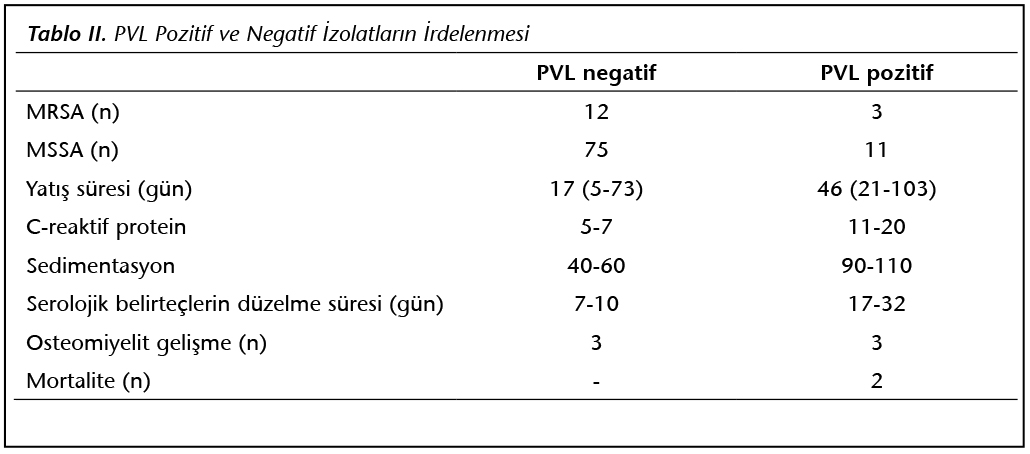 Tablo II. PVL Pozitif ve Negatif İzolatların İrdelenmesi

| | PVL negatif | PVL pozitif |
|---|---|---|
| MRSA (n) | 12 | 3 |
| MSSA (n) | 75 | 11 |
| Yatış süresi (gün) | 17 (5-73) | 46 (21-103) |
| C-reaktif protein | 5-7 | 11-20 |
| Sedimentasyon | 40-60 | 90-110 |
| Serolojik belirteçlerin düzelme süresi (gün) | 7-10 | 17-32 |
| Osteomiyelit gelişme (n) | 3 | 3 |
| Mortalite (n) | - | 2 |